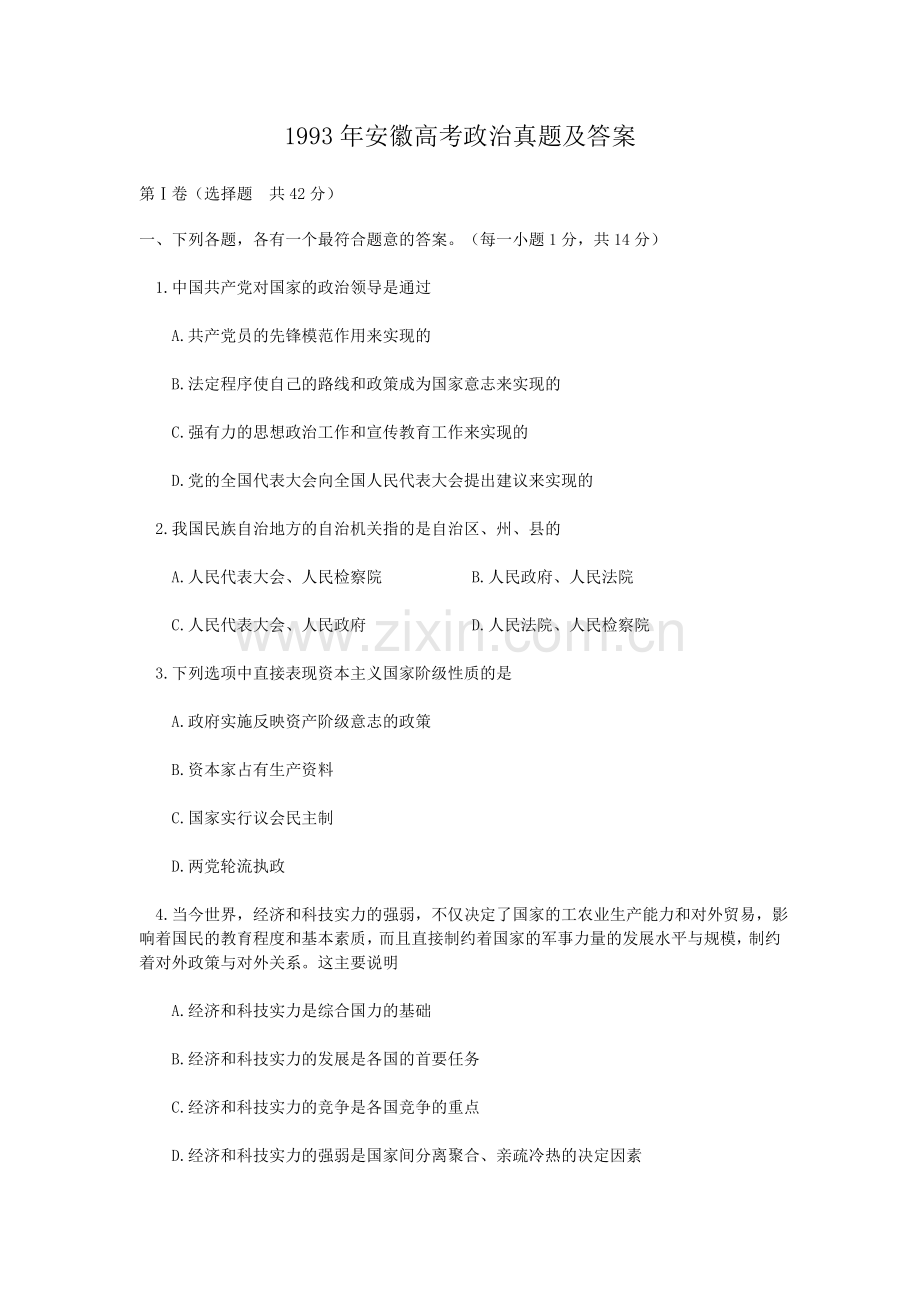 1993年安徽高考政治真题及答案

第Ⅰ卷（选择题 共42分）

一、下列各题，各有一个最符合题意的答案。（每一小题1分，共14分）

1.中国共产党对国家的政治领导是通过

A.共产党员的先锋模范作用来实现的

B.法定程序使自己的路线和政策成为国家意志来实现的

C.强有力的思想政治工作和宣传教育工作来实现的

D.党的全国代表大会向全国人民代表大会提出建议来实现的

2.我国民族自治地方的自治机关指的是自治区、州、县的

A.人民代表大会、人民检察院 B.人民政府、人民法院

C.人民代表大会、人民政府 D.人民法院、人民检察院

3.下列选项中直接表现资本主义国家阶级性质的是

A.政府实施反映资产阶级意志的政策

B.资本家占有生产资料

C.国家实行议会民主制

D.两党轮流执政

4.当今世界，经济和科技实力的强弱，不仅决定了国家的工农业生产能力和对外贸易，影响着国民的教育程度和基本素质，而且直接制约着国家的军事力量的发展水平与规模，制约着对外政策与对外关系。这主要说明

A.经济和科技实力是综合国力的基础

B.经济和科技实力的发展是各国的首要任务

C.经济和科技实力的竞争是各国竞争的重点

D.经济和科技实力的强弱是国家间分离聚合、亲疏冷热的决定因素

www.zixin.com.cn